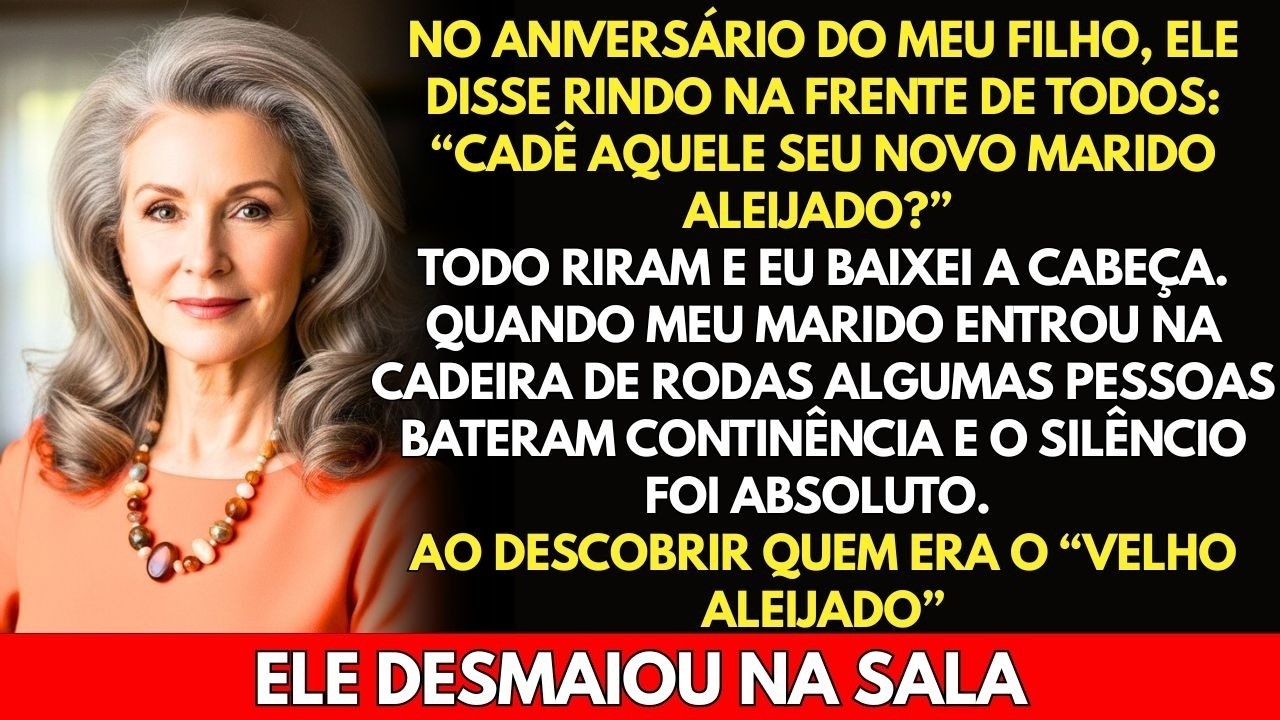 NO ANIVERSÁRIO DO MEU FILHO, ELE DISSE RINDO NA FRENTE DE TODOS: "CADÊ AQUELE SEU NOVO MARIDO ALEIJADO?"

TODO RIRAM E EU BAIXEI A CABEÇA. QUANDO MEU MARIDO ENTROU NA CADEIRA DE RODAS ALGUMAS PESSOAS BATERAM CONTINÊNCIA E O SILÊNCIO FOI ABSOLUTO.

AO DESCOBRIR QUEM ERA O "VELHO ALEIJADO"

ELE DESMAIOU NA SALA